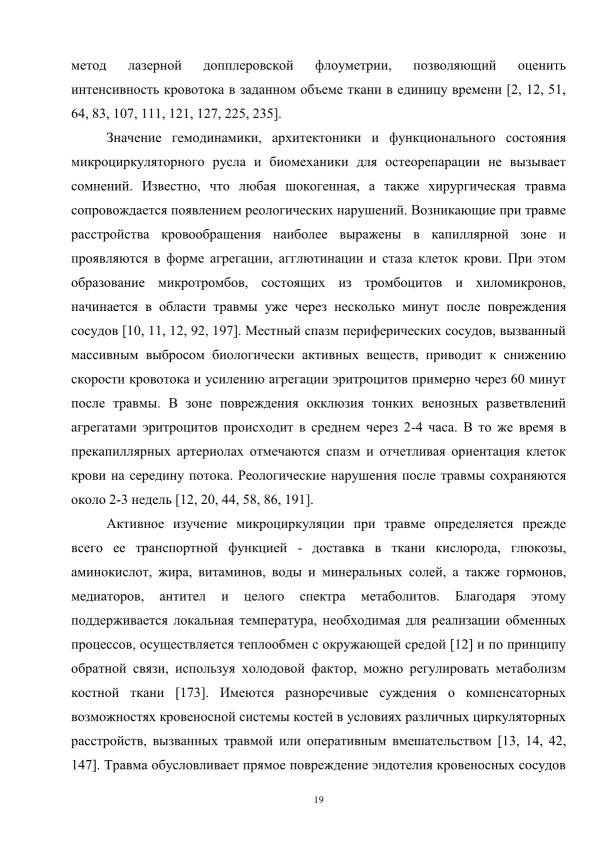 метод лазерной допплеровской флоуметрии, позволяющий оценить интенсивность кровотока в заданном объеме ткани в единицу времени [2, 12, 51, 64, 83, 107, 111, 121, 127, 225, 235].

Значение гемодинамики, архитектоники и функционального состояния микроциркуляторного русла и биомеханики для остеорепарации не вызывает сомнений. Известно, что любая шокогенная, а также хирургическая травма сопровождается появлением реологических нарушений. Возникающие при травме расстройства кровообращения наиболее выражены в капиллярной зоне и проявляются в форме агрегации, агглютинации и стаза клеток крови. При этом образование микротромбов, состоящих из тромбоцитов и хиломикронов, начинается в области травмы уже через несколько минут после повреждения сосудов [10, 11, 12, 92, 197]. Местный спазм периферических сосудов, вызванный массивным выбросом биологически активных веществ, приводит к снижению скорости кровотока и усилению агрегации эритроцитов примерно через 60 минут после травмы. В зоне повреждения окклюзия тонких венозных разветвлений агрегатами эритроцитов происходит в среднем через 2-4 часа. В то же время в прекапиллярных артериолах отмечаются спазм и отчетливая ориентация клеток крови на середину потока. Реологические нарушения после травмы сохраняются около 2-3 недель [12, 20, 44, 58, 86, 191].

Активное изучение микроциркуляции при травме определяется прежде всего ее транспортной функцией - доставка в ткани кислорода, глюкозы, аминокислот, жира, витаминов, воды и минеральных солей, а также гормонов, медиаторов, антител и целого спектра метаболитов. Благодаря этому поддерживается локальная температура, необходимая для реализации обменных процессов, осуществляется теплообмен с окружающей средой [12] и по принципу обратной связи, используя холодовой фактор, можно регулировать метаболизм костной ткани [173]. Имеются разноречивые суждения о компенсаторных возможностях кровеносной системы костей в условиях различных циркуляторных расстройств, вызванных травмой или оперативным вмешательством [13, 14, 42, 147]. Травма обусловливает прямое повреждение эндотелия кровеносных сосудов

19